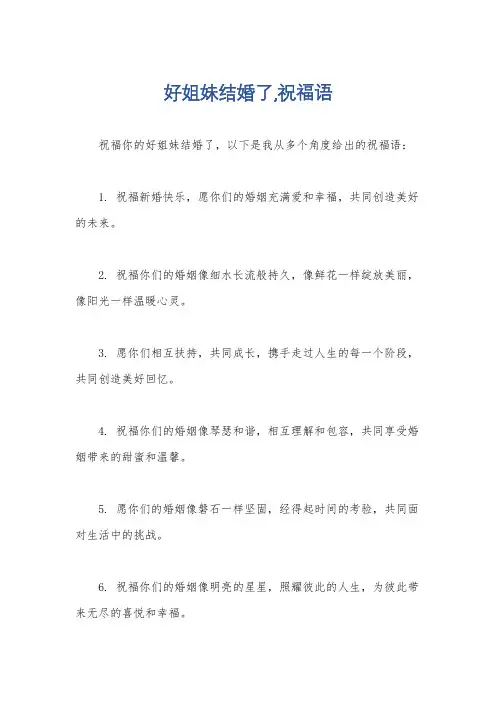 好姐妹结婚了,祝福语

祝福你的好姐妹结婚了，以下是我从多个角度给出的祝福语：

1. 祝福新婚快乐，愿你们的婚姻充满爱和幸福，共同创造美好的未来。

2. 祝福你们的婚姻像细水长流般持久，像鲜花一样绽放美丽，像阳光一样温暖心灵。

3. 愿你们相互扶持，共同成长，携手走过人生的每一个阶段，共同创造美好回忆。

4. 祝福你们的婚姻像琴瑟和谐，相互理解和包容，共同享受婚姻带来的甜蜜和温馨。

5. 愿你们的婚姻像磐石一样坚固，经得起时间的考验，共同面对生活中的挑战。

6. 祝福你们的婚姻像明亮的星星，照耀彼此的人生，为彼此带来无尽的喜悦和幸福。